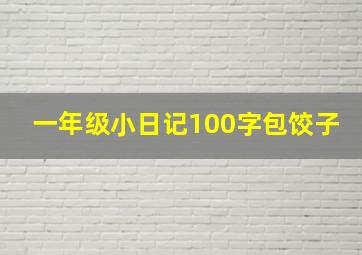 一年级小日记100字包饺子